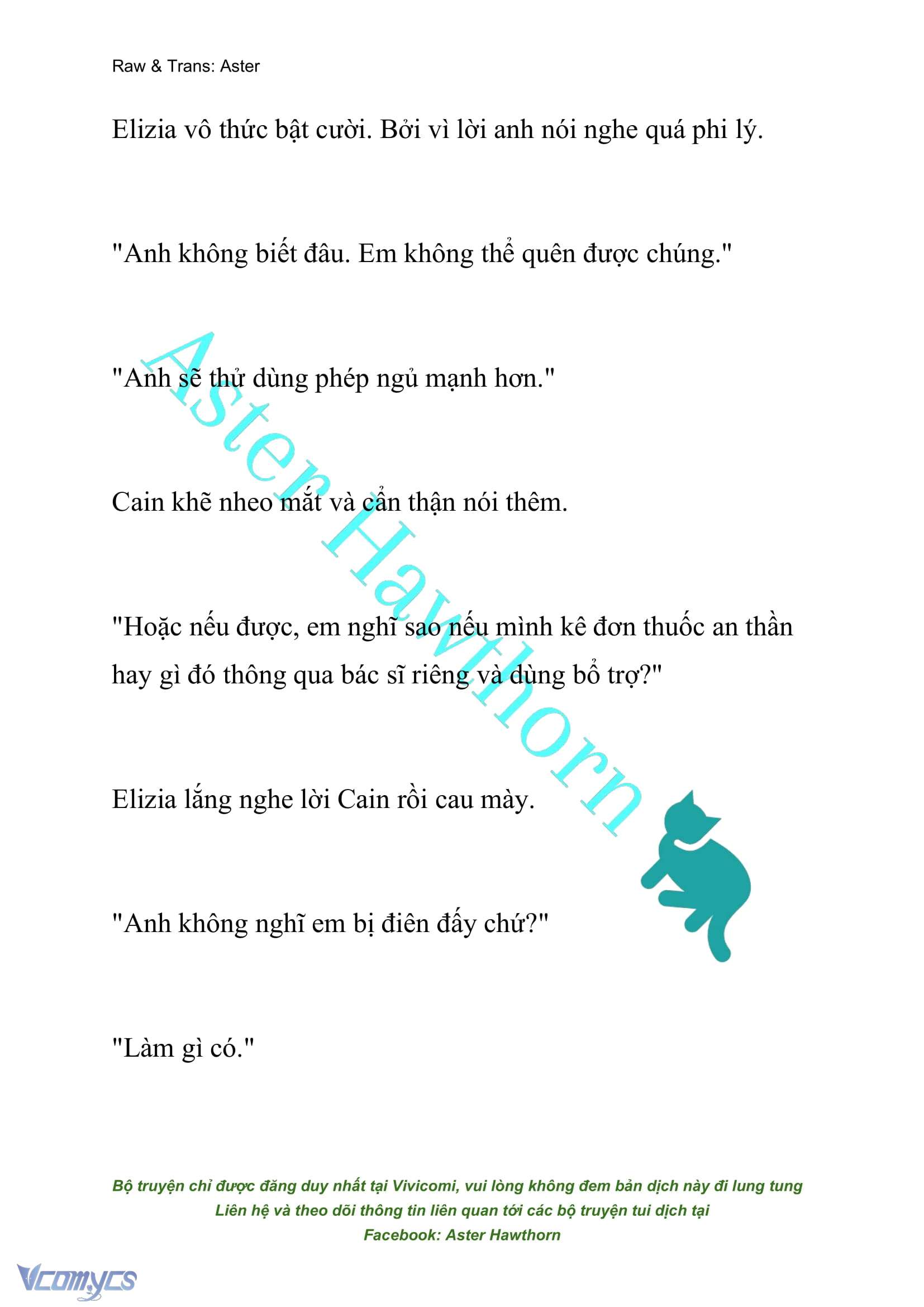 Raw & Trans: Aster

Elizia vô thức bật cười. Bởi vì lời anh nói nghe quá phi lý.

"Anh không biết đâu. Em không thể quên được chúng."

"Anh sẽ thử dùng phép ngủ mạnh hơn."

Cain khẽ nheo mắt và cẩn thận nói thêm.

"Hoặc nếu được, em nghĩ sao nếu mình kê đơn thuốc an thần hay gì đó thông qua bác sĩ riêng và dùng bổ trợ?"

Elizia lắng nghe lời Cain rồi cau mày.

"Anh không nghĩ em bị điên đấy chứ?"

"Làm gì có."

Aster Hawthorn

Bộ truyện chỉ được đăng duy nhất tại Vivicomi, vui lòng không đem bản dịch này đi lung tung
Liên hệ và theo dõi thông tin liên quan tới các bộ truyện tui dịch tại
Facebook: Aster Hawthorn

Vcomycs